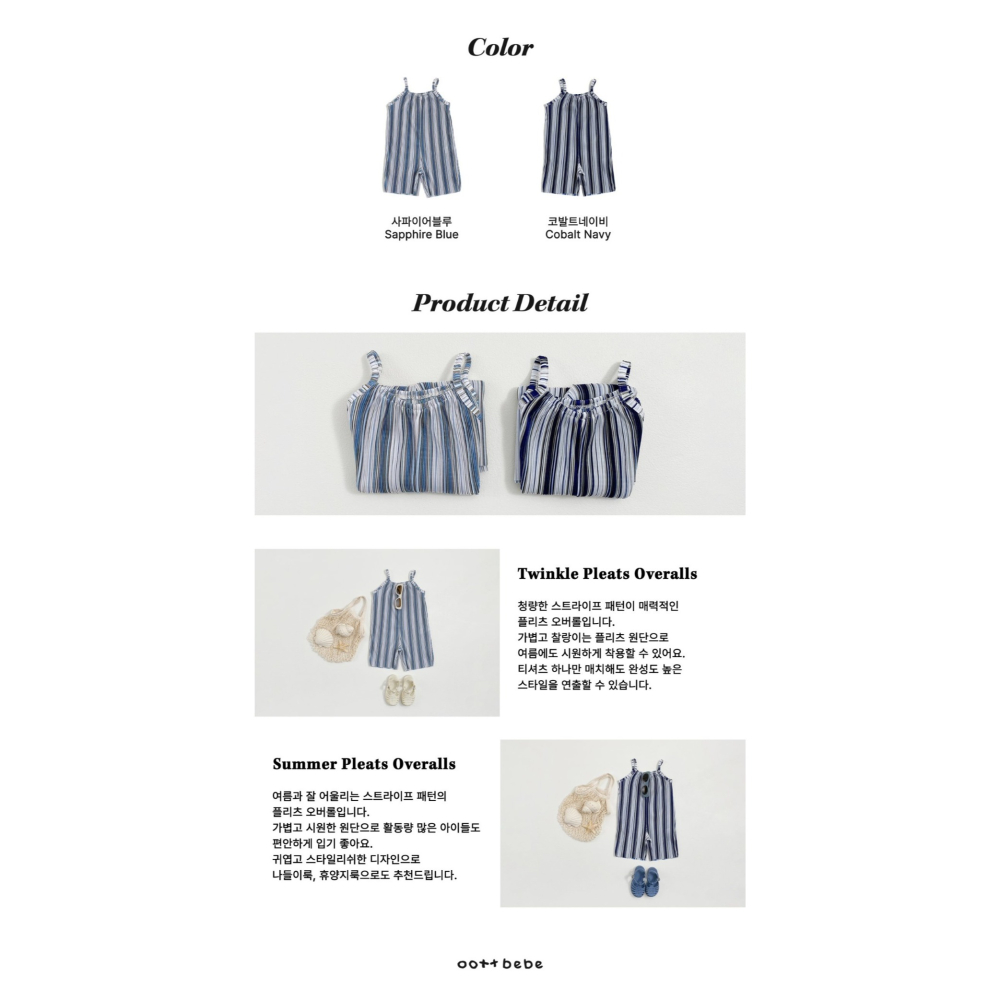 Color

사파이어블루
Sapphire Blue

코발트네이비
Cobalt Navy

Product Detail

Twinkle Pleats Overalls

청량한 스트라이프 패턴이 매력적인 플리츠 오버롤입니다.
가볍고 찰랑이는 플리츠 원단으로 여름에도 시원하게 착용할 수 있어요.
티셔츠 하나만 매치해도 완성도 높은 스타일을 연출할 수 있습니다.

Summer Pleats Overalls

여름과 잘 어울리는 스트라이프 패턴의 플리츠 오버롤입니다.
가볍고 시원한 원단으로 활동량 많은 아이들도 편안하게 입기 좋아요.
귀엽고 스타일리쉬한 디자인으로 나들이룩, 휴양지룩으로도 추천드립니다.

oott bebe